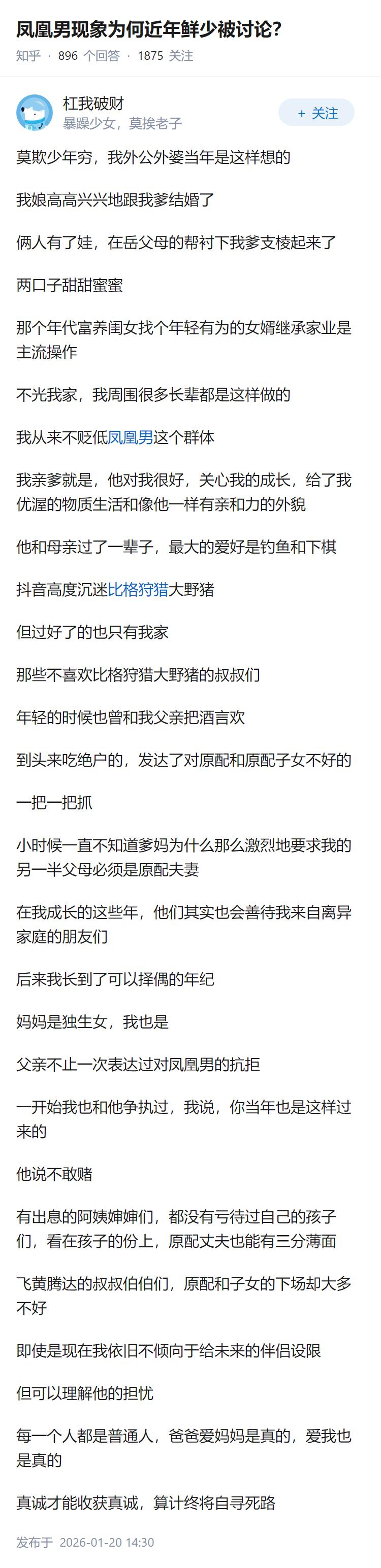 凤凰男现象为何近年鲜少被讨论?

知乎 · 896 个回答 · 1875 关注

杠我破财
暴躁少女，莫挨老子

+ 关注

莫欺少年穷，我外公外婆当年是这样想的

我娘高高兴兴地跟我爹结婚了

俩人有了娃，在岳父母的帮衬下我爹支棱起来了

两口子甜甜蜜蜜

那个年代富养闺女找个年轻有为的女婿继承家业是主流操作

不光我家，我周围很多长辈都是这样做的

我从来不贬低凤凰男这个群体

我亲爹就是，他对我很好，关心我的成长，给了我优渥的物质生活和像他一样有亲和力的外貌

他和母亲过了一辈子，最大的爱好是钓鱼和下棋

抖音高度沉迷比格狩猎大野猪

但过好了的也只有我家

那些不喜欢比格狩猎大野猪的叔叔们

年轻的时候也曾和我父亲把酒言欢

到头来吃绝户的，发达了对原配和原配子女不好的

一把一把抓

小时候一直不知道爹妈为什么那么激烈地要求我的另一半父母必须是原配夫妻

在我成长的这些年，他们其实也会善待我来自离异家庭的朋友们

后来我长到了可以择偶的年纪

妈妈是独生女，我也是

父亲不止一次表达过对凤凰男的抗拒

一开始我也和他争执过，我说，你当年也是这样过来的

他说不敢赌

有出息的阿姨婶婶们，都没有亏待过自己的孩子们，看在孩子的份上，原配丈夫也能有三分薄面

飞黄腾达的叔叔伯伯们，原配和子女的下场却大多不好

即使是现在我依旧不倾向于给未来的伴侣设限

但可以理解他的担忧

每一个人都是普通人，爸爸爱妈妈是真的，爱我也是真的

真诚才能收获真诚，算计终将自寻死路

发布于 2026-01-20 14:30